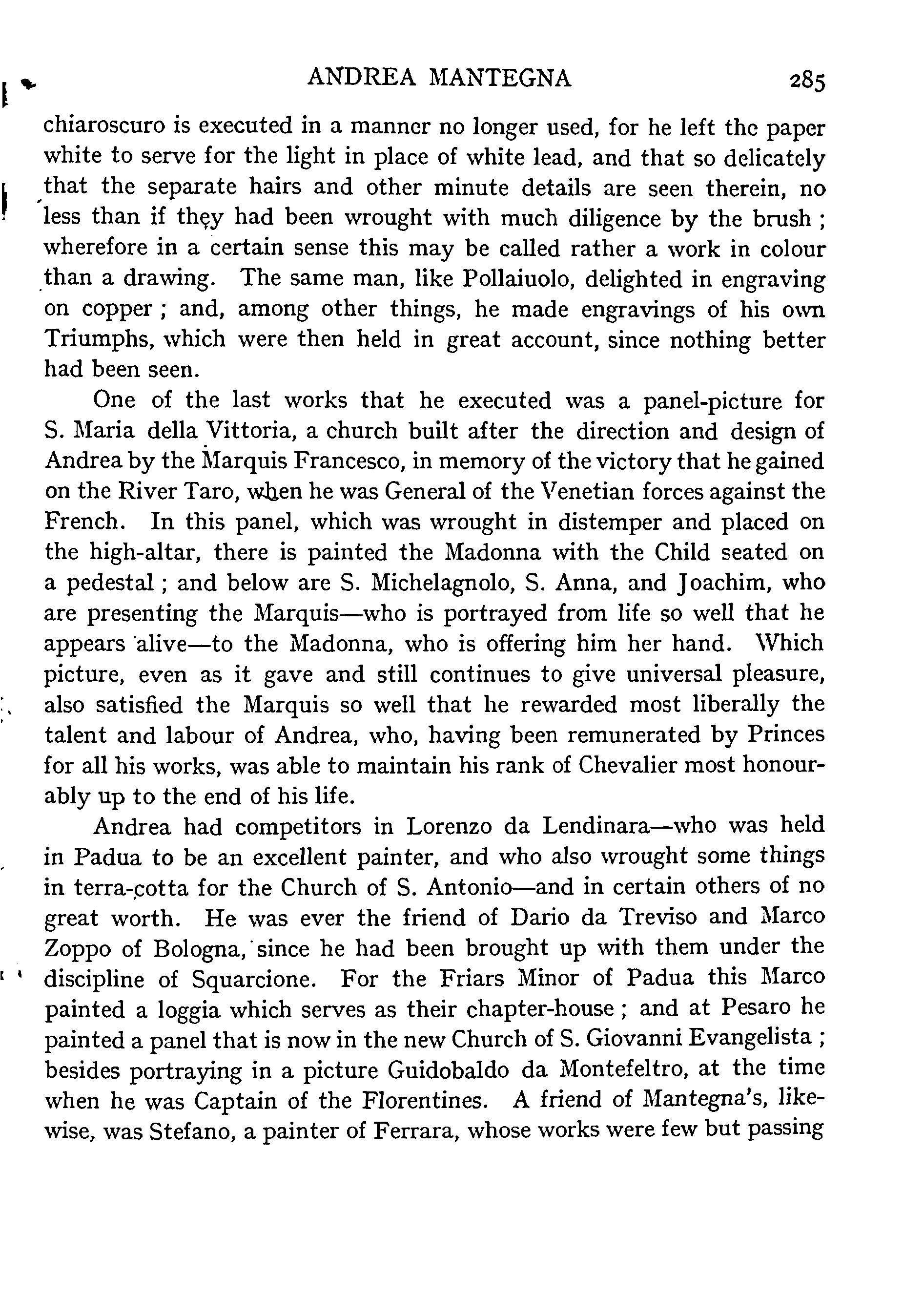 ANDREA MANTEGNA 285

chiaroscuro is executed in a manner no longer used, for he left the paper white to serve for the light in place of white lead, and that so delicately that the separate hairs and other minute details are seen therein, no less than if they had been wrought with much diligence by the brush; wherefore in a certain sense this may be called rather a work in colour than a drawing. The same man, like Pollaiuolo, delighted in engraving on copper; and, among other things, he made engravings of his own Triumphs, which were then held in great account, since nothing better had been seen.

One of the last works that he executed was a panel-picture for S. Maria della Vittoria, a church built after the direction and design of Andrea by the Marquis Francesco, in memory of the victory that he gained on the River Taro, when he was General of the Venetian forces against the French. In this panel, which was wrought in distemper and placed on the high-altar, there is painted the Madonna with the Child seated on a pedestal; and below are S. Michelagnolo, S. Anna, and Joachim, who are presenting the Marquis—who is portrayed from life so well that he appears alive—to the Madonna, who is offering him her hand. Which picture, even as it gave and still continues to give universal pleasure, also satisfied the Marquis so well that he rewarded most liberally the talent and labour of Andrea, who, having been remunerated by Princes for all his works, was able to maintain his rank of Chevalier most honourably up to the end of his life.

Andrea had competitors in Lorenzo da Lendinara—who was held in Padua to be an excellent painter, and who also wrought some things in terra-cotta for the Church of S. Antonio—and in certain others of no great worth. He was ever the friend of Dario da Treviso and Marco Zoppo of Bologna, since he had been brought up with them under the discipline of Squarcione. For the Friars Minor of Padua this Marco painted a loggia which serves as their chapter-house; and at Pesaro he painted a panel that is now in the new Church of S. Giovanni Evangelista; besides portraying in a picture Guidobaldo da Montefeltro, at the time when he was Captain of the Florentines. A friend of Mantegna's, likewise, was Stefano, a painter of Ferrara, whose works were few but passing